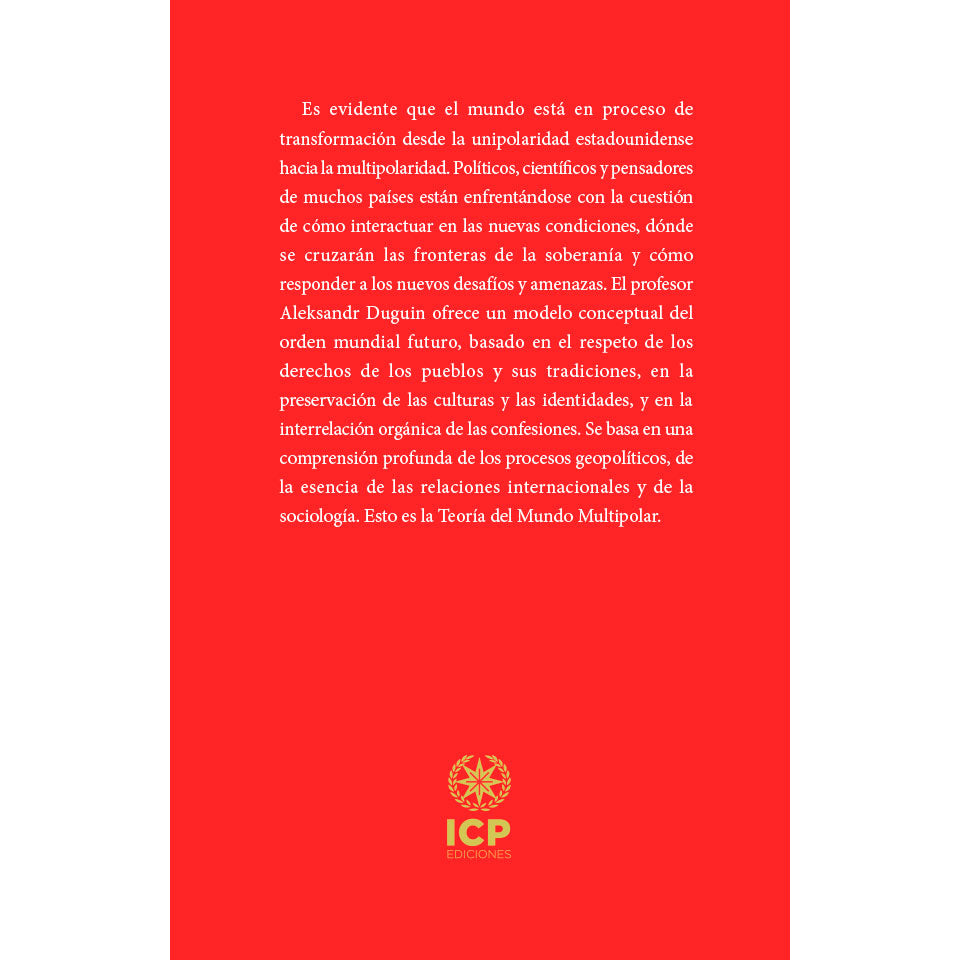 Es evidente que el mundo está en proceso de transformación desde la unipolaridad estadounidense hacia la multipolaridad. Políticos, científicos y pensadores de muchos países están enfrentándose con la cuestión de cómo interactuar en las nuevas condiciones, dónde se cruzarán las fronteras de la soberanía y cómo responder a los nuevos desafíos y amenazas. El profesor Aleksandr Duguin ofrece un modelo conceptual del orden mundial futuro, basado en el respeto de los derechos de los pueblos y sus tradiciones, en la preservación de las culturas y las identidades, y en la interrelación orgánica de las confesiones. Se basa en una comprensión profunda de los procesos geopolíticos, de la esencia de las relaciones internacionales y de la sociología. Esto es la Teoría del Mundo Multipolar.

ICP
EDICIONES